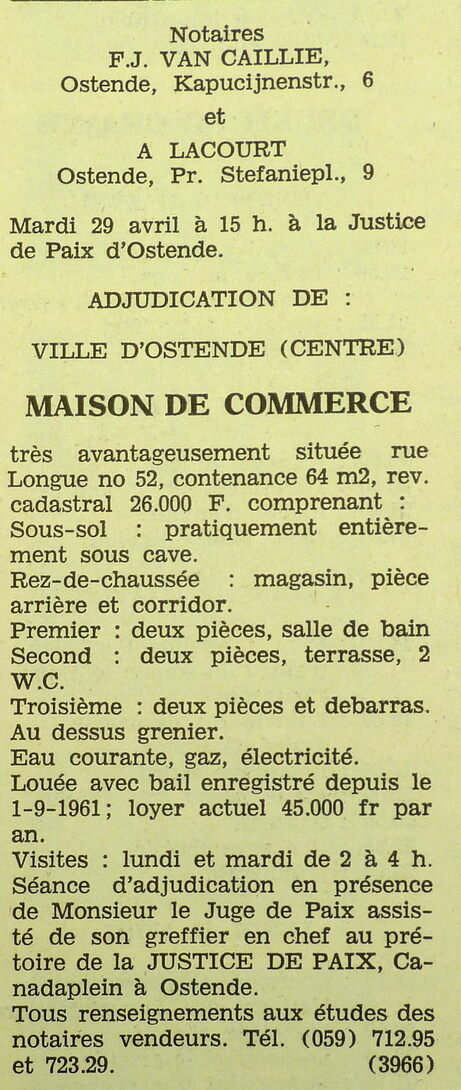 Notaires
F.J. VAN CAILLIE,
Ostende, Kapucijnenstr., 6

et

A LACOURT
Ostende, Pr. Stefaniepl., 9

Mardi 29 avril à 15 h. à la Justice de Paix d'Ostende.

ADJUDICATION DE :

VILLE D'OSTENDE (CENTRE)

MAISON DE COMMERCE

très avantageusement située rue Longue no 52, contenance 64 m2, rev. cadastral 26.000 F. comprenant :
Sous-sol : pratiquement entièrement sous cave.
Rez-de-chaussée : magasin, pièce arrière et corridor.
Premier : deux pièces, salle de bain
Second : deux pièces, terrasse, 2 W.C.
Troisième : deux pièces et debarras.
Au dessus grenier.
Eau courante, gaz, électricité.
Louée avec bail enregistré depuis le 1-9-1961; loyer actuel 45.000 fr par an.
Visites : lundi et mardi de 2 à 4 h.
Séance d'adjudication en présence de Monsieur le Juge de Paix assisté de son greffier en chef au prétoire de la JUSTICE DE PAIX, Canadaplein à Ostende.
Tous renseignements aux études des notaires vendeurs. Tél. (059) 712.95 et 723.29. (3966)